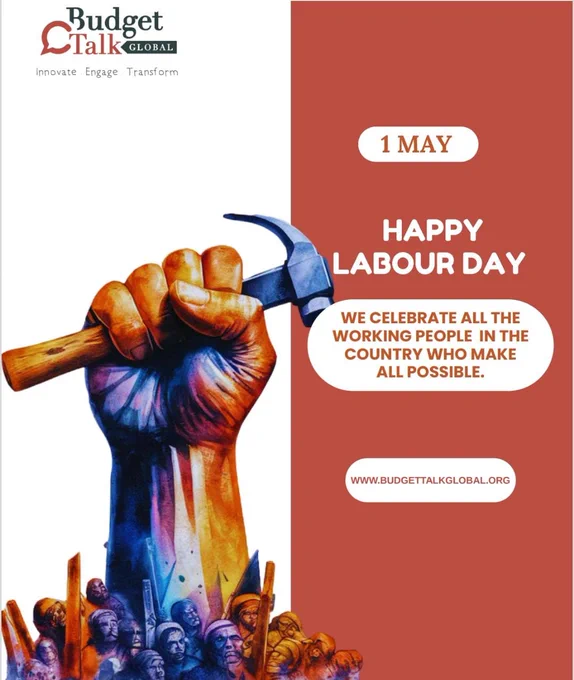 Budget Talk GLOBAL
Innovate Engage Transform

1 MAY

HAPPY LABOUR DAY

WE CELEBRATE ALL THE WORKING PEOPLE IN THE COUNTRY WHO MAKE ALL POSSIBLE.

WWW.BUDGETTALKGLOBAL.ORG